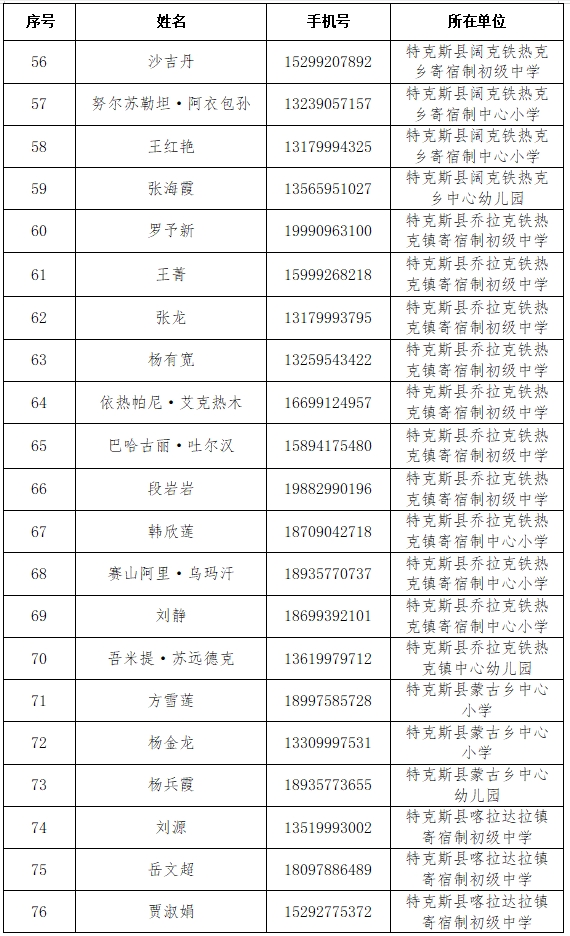 | 序号 | 姓名 | 手机号 | 所在单位 |
|---|---|---|---|
| 56 | 沙吉丹 | 15299207892 | 特克斯县阔克铁热克乡寄宿制初级中学 |
| 57 | 努尔苏勒坦·阿衣包孙 | 13239057157 | 特克斯县阔克铁热克乡寄宿制中心小学 |
| 58 | 王红艳 | 13179994325 | 特克斯县阔克铁热克乡寄宿制中心小学 |
| 59 | 张海霞 | 13565951027 | 特克斯县阔克铁热克乡中心幼儿园 |
| 60 | 罗予新 | 19990963100 | 特克斯县乔拉克铁热克镇寄宿制初级中学 |
| 61 | 王菁 | 15999268218 | 特克斯县乔拉克铁热克镇寄宿制初级中学 |
| 62 | 张龙 | 13179993795 | 特克斯县乔拉克铁热克镇寄宿制初级中学 |
| 63 | 杨有宽 | 13259543422 | 特克斯县乔拉克铁热克镇寄宿制初级中学 |
| 64 | 依热帕尼·艾克热木 | 16699124957 | 特克斯县乔拉克铁热克镇寄宿制初级中学 |
| 65 | 巴哈古丽·吐尔汉 | 15894175480 | 特克斯县乔拉克铁热克镇寄宿制初级中学 |
| 66 | 段岩岩 | 19882990196 | 特克斯县乔拉克铁热克镇寄宿制初级中学 |
| 67 | 韩欣莲 | 18709042718 | 特克斯县乔拉克铁热克镇寄宿制中心小学 |
| 68 | 赛山阿里·乌玛汗 | 18935770737 | 特克斯县乔拉克铁热克镇寄宿制中心小学 |
| 69 | 刘静 | 18699392101 | 特克斯县乔拉克铁热克镇寄宿制中心小学 |
| 70 | 吾米提·苏远德克 | 13619979712 | 特克斯县乔拉克铁热克镇中心幼儿园 |
| 71 | 方雪莲 | 18997585728 | 特克斯县蒙古乡中心小学 |
| 72 | 杨金龙 | 13309997531 | 特克斯县蒙古乡中心小学 |
| 73 | 杨兵霞 | 18935773655 | 特克斯县蒙古乡中心幼儿园 |
| 74 | 刘源 | 13519993002 | 特克斯县喀拉达拉镇寄宿制初级中学 |
| 75 | 岳文超 | 18097886489 | 特克斯县喀拉达拉镇寄宿制初级中学 |
| 76 | 贾淑娟 | 15292775372 | 特克斯县喀拉达拉镇寄宿制初级中学 |